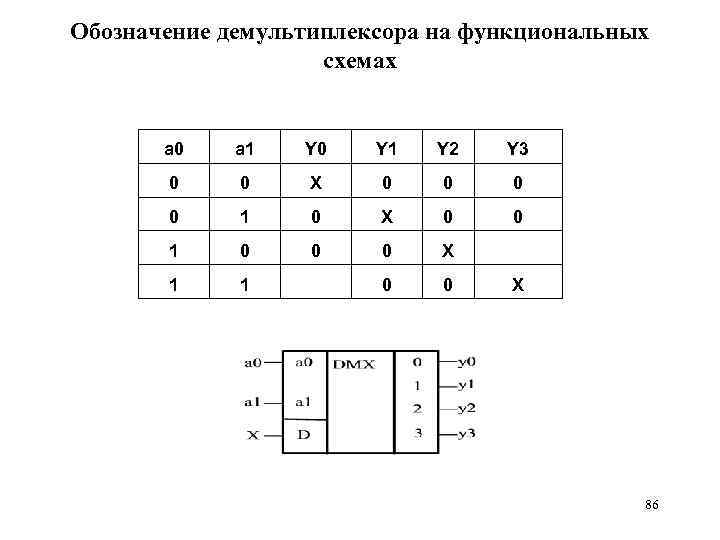 Обозначение демультиплексора на функциональных схемах

| a0 | a1 | Y0 | Y1 | Y2 | Y3 |
|---|---|---|---|---|---|
| 0 | 0 | X | 0 | 0 | 0 |
| 0 | 1 | 0 | X | 0 | 0 |
| 1 | 0 | 0 | 0 | X | |
| 1 | 1 | | 0 | 0 | X |

a0
a1
X
a0
a1
D
DMX
0
1
2
3
y0
y1
y2
y3

86